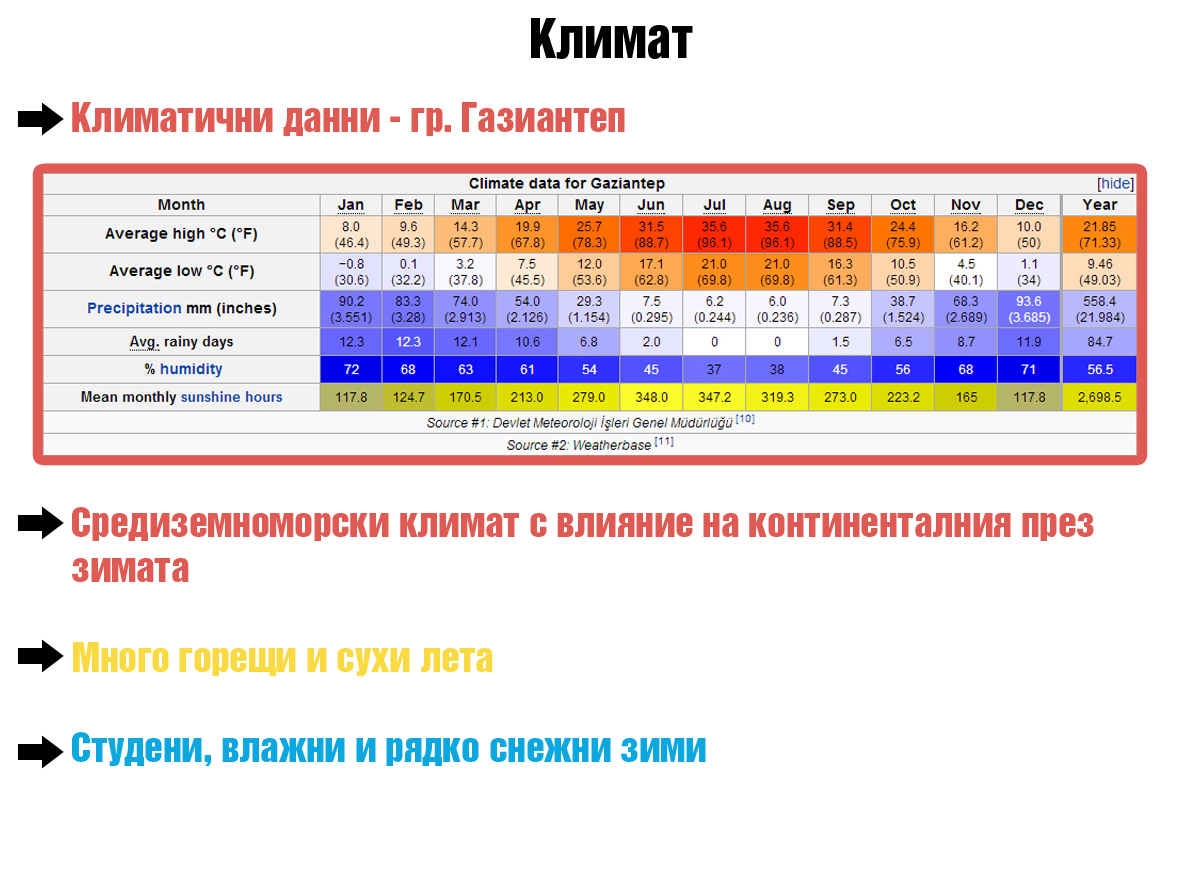 Климат

Климатични данни - гр. Газиантеп

Climate data for Gaziantep [hide]

| Month | Jan | Feb | Mar | Apr | May | Jun | Jul | Aug | Sep | Oct | Nov | Dec | Year |
|---|---|---|---|---|---|---|---|---|---|---|---|---|---|
| Average high °C (°F) | 8.0 (46.4) | 9.6 (49.3) | 14.3 (57.7) | 19.9 (67.8) | 25.7 (78.3) | 31.5 (88.7) | 35.6 (96.1) | 35.6 (96.1) | 31.4 (88.5) | 24.4 (75.9) | 16.2 (61.2) | 10.0 (50) | 21.85 (71.33) |
| Average low °C (°F) | −0.8 (30.6) | 0.1 (32.2) | 3.2 (37.8) | 7.5 (45.5) | 12.0 (53.6) | 17.1 (62.8) | 21.0 (69.8) | 21.0 (69.8) | 16.3 (61.3) | 10.5 (50.9) | 4.5 (40.1) | 1.1 (34) | 9.46 (49.03) |
| Precipitation mm (inches) | 90.2 (3.551) | 83.3 (3.28) | 74.0 (2.913) | 54.0 (2.126) | 29.3 (1.154) | 7.5 (0.295) | 6.2 (0.244) | 6.0 (0.236) | 7.3 (0.287) | 38.7 (1.524) | 68.3 (2.689) | 93.6 (3.685) | 558.4 (21.984) |
| Avg. rainy days | 12.3 | 12.3 | 12.1 | 10.6 | 6.8 | 2.0 | 0 | 0 | 1.5 | 6.5 | 8.7 | 11.9 | 84.7 |
| % humidity | 72 | 68 | 63 | 61 | 54 | 45 | 37 | 38 | 45 | 56 | 68 | 71 | 56.5 |
| Mean monthly sunshine hours | 117.8 | 124.7 | 170.5 | 213.0 | 279.0 | 348.0 | 347.2 | 319.3 | 273.0 | 223.2 | 165 | 117.8 | 2,698.5 |

Source #1: Devlet Meteoroloji İşleri Genel Müdürlüğü [10]

Source #2: Weatherbase [11]

Средиземноморски климат с влияние на континенталния през зимата

Много горещи и сухи лета

Студени, влажни и рядко снежни зими